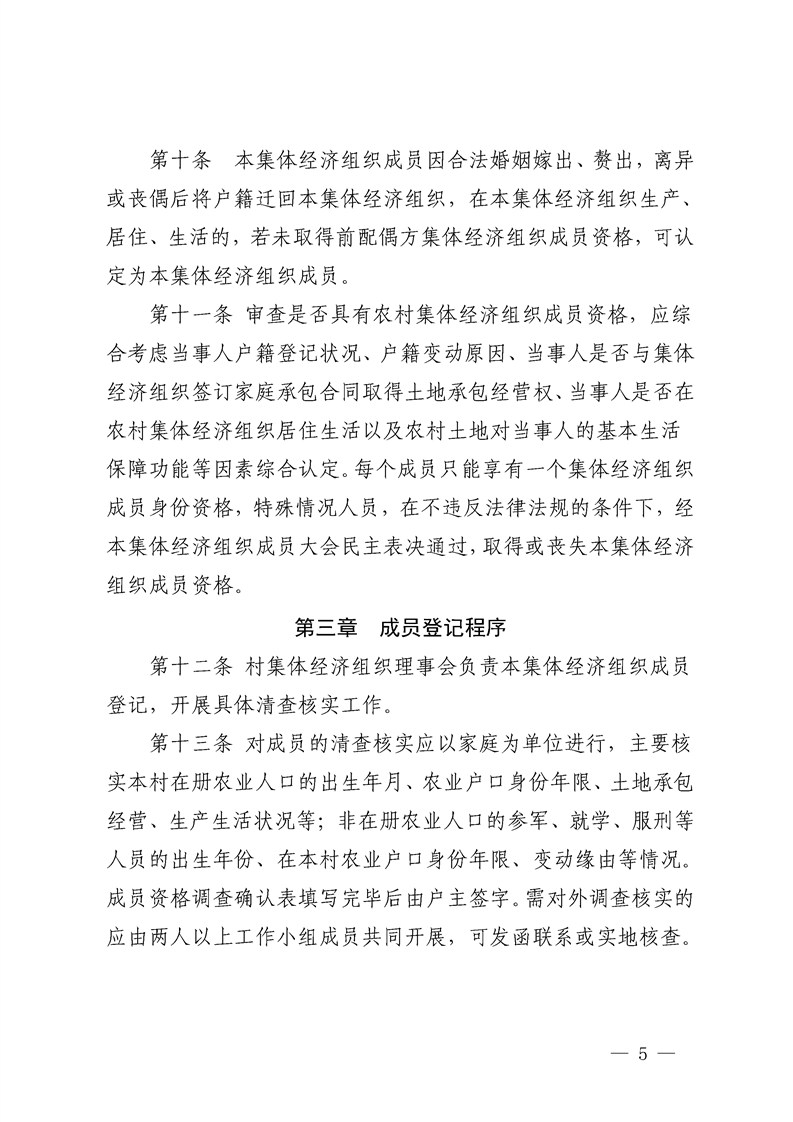 第十条　本集体经济组织成员因合法婚姻嫁出、赘出，离异或丧偶后将户籍迁回本集体经济组织，在本集体经济组织生产、居住、生活的，若未取得前配偶方集体经济组织成员资格，可认定为本集体经济组织成员。

第十一条 审查是否具有农村集体经济组织成员资格，应综合考虑当事人户籍登记状况、户籍变动原因、当事人是否与集体经济组织签订家庭承包合同取得土地承包经营权、当事人是否在农村集体经济组织居住生活以及农村土地对当事人的基本生活保障功能等因素综合认定。每个成员只能享有一个集体经济组织成员身份资格，特殊情况人员，在不违反法律法规的条件下，经本集体经济组织成员大会民主表决通过，取得或丧失本集体经济组织成员资格。

第三章　成员登记程序

第十二条 村集体经济组织理事会负责本集体经济组织成员登记，开展具体清查核实工作。

第十三条 对成员的清查核实应以家庭为单位进行，主要核实本村在册农业人口的出生年月、农业户口身份年限、土地承包经营、生产生活状况等；非在册农业人口的参军、就学、服刑等人员的出生年份、在本村农业户口身份年限、变动缘由等情况。成员资格调查确认表填写完毕后由户主签字。需对外调查核实的应由两人以上工作小组成员共同开展，可发函联系或实地核查。

— 5 —